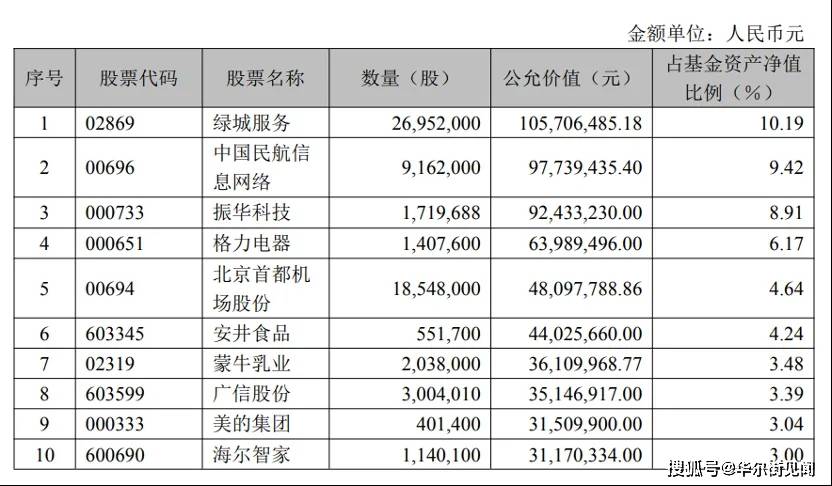 金额单位：人民币元

| 序号 | 股票代码 | 股票名称 | 数量（股） | 公允价值（元） | 占基金资产净值比例（%） |
|---|---|---|---|---|---|
| 1 | 02869 | 绿城服务 | 26,952,000 | 105,706,485.18 | 10.19 |
| 2 | 00696 | 中国民航信息网络 | 9,162,000 | 97,739,435.40 | 9.42 |
| 3 | 000733 | 振华科技 | 1,719,688 | 92,433,230.00 | 8.91 |
| 4 | 000651 | 格力电器 | 1,407,600 | 63,989,496.00 | 6.17 |
| 5 | 00694 | 北京首都机场股份 | 18,548,000 | 48,097,788.86 | 4.64 |
| 6 | 603345 | 安井食品 | 551,700 | 44,025,660.00 | 4.24 |
| 7 | 02319 | 蒙牛乳业 | 2,038,000 | 36,109,968.77 | 3.48 |
| 8 | 603599 | 广信股份 | 3,004,010 | 35,146,917.00 | 3.39 |
| 9 | 000333 | 美的集团 | 401,400 | 31,509,900.00 | 3.04 |
| 10 | 600690 | 海尔智家 | 1,140,100 | 31,170,334.00 | 3.00 |

搜狐号@华尔街见闻